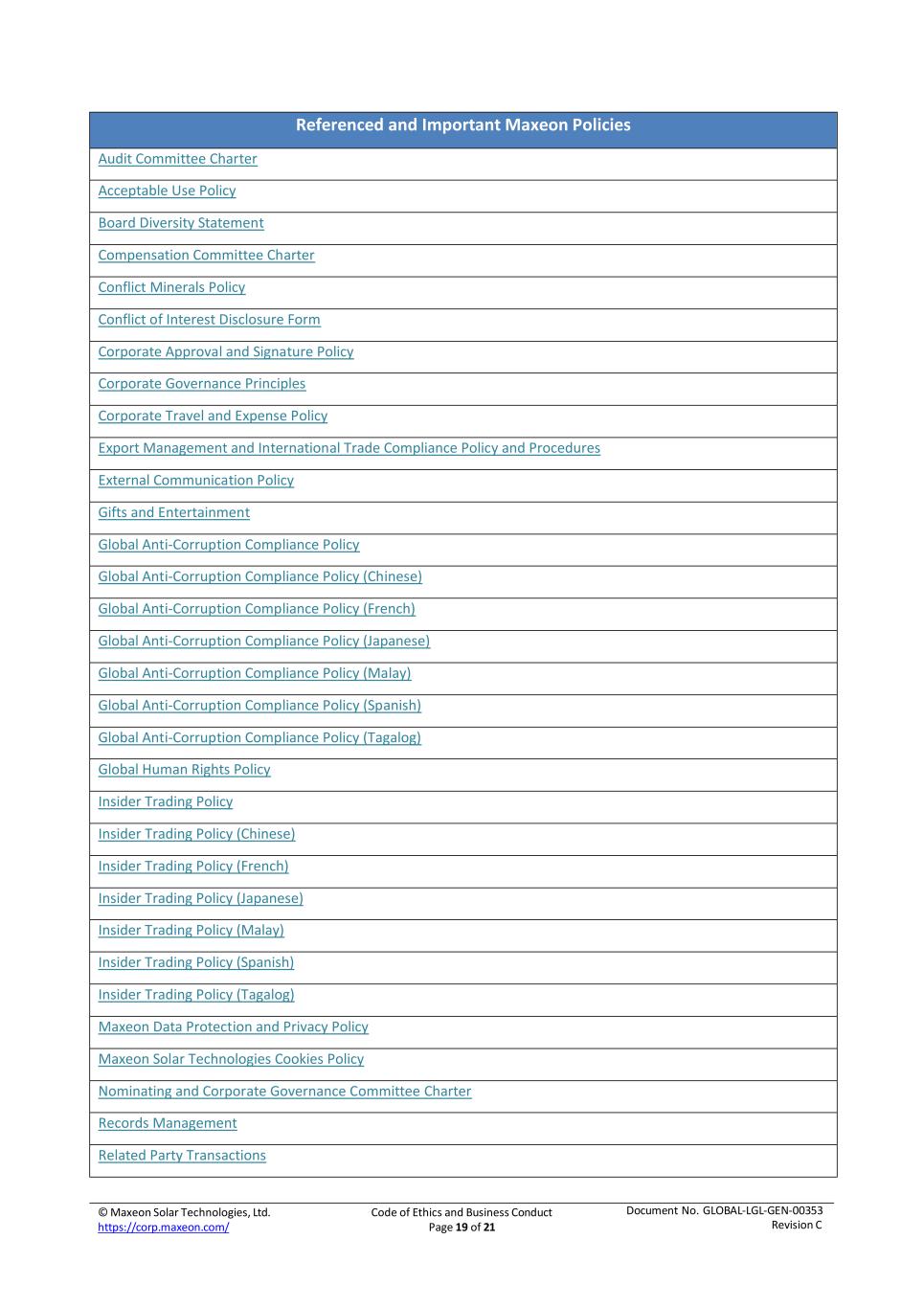 | Referenced and Important Maxeon Policies |
|---|
| Audit Committee Charter |
| Acceptable Use Policy |
| Board Diversity Statement |
| Compensation Committee Charter |
| Conflict Minerals Policy |
| Conflict of Interest Disclosure Form |
| Corporate Approval and Signature Policy |
| Corporate Governance Principles |
| Corporate Travel and Expense Policy |
| Export Management and International Trade Compliance Policy and Procedures |
| External Communication Policy |
| Gifts and Entertainment |
| Global Anti-Corruption Compliance Policy |
| Global Anti-Corruption Compliance Policy (Chinese) |
| Global Anti-Corruption Compliance Policy (French) |
| Global Anti-Corruption Compliance Policy (Japanese) |
| Global Anti-Corruption Compliance Policy (Malay) |
| Global Anti-Corruption Compliance Policy (Spanish) |
| Global Anti-Corruption Compliance Policy (Tagalog) |
| Global Human Rights Policy |
| Insider Trading Policy |
| Insider Trading Policy (Chinese) |
| Insider Trading Policy (French) |
| Insider Trading Policy (Japanese) |
| Insider Trading Policy (Malay) |
| Insider Trading Policy (Spanish) |
| Insider Trading Policy (Tagalog) |
| Maxeon Data Protection and Privacy Policy |
| Maxeon Solar Technologies Cookies Policy |
| Nominating and Corporate Governance Committee Charter |
| Records Management |
| Related Party Transactions |

© Maxeon Solar Technologies, Ltd.
https://corp.maxeon.com/

Code of Ethics and Business Conduct
Page 19 of 21

Document No. GLOBAL-LGL-GEN-00353
Revision C